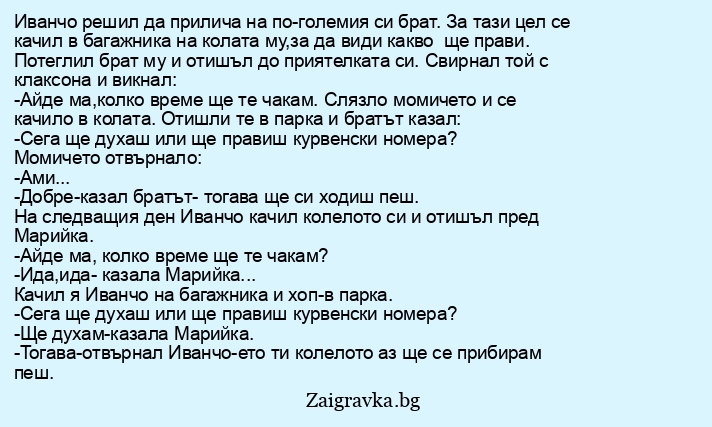 Иванчо решил да прилича на по-големия си брат. За тази цел се качил в багажника на колата му,за да види какво  ще прави. Потеглил брат му и отишъл до приятелката си. Свирнал той с клаксона и викнал:

-Айде ма,колко време ще те чакам. Слязло момичето и се качило в колата. Отишли те в парка и братът казал:

-Сега ще духаш или ще правиш курвенски номера?

Момичето отвърнало:

-Ами...

-Добре-казал братът- тогава ще си ходиш пеш.

На следващия ден Иванчо качил колелото си и отишъл пред Марийка.

-Айде ма, колко време ще те чакам?

-Ида,ида- казала Марийка...

Качил я Иванчо на багажника и хоп-в парка.

-Сега ще духаш или ще правиш курвенски номера?

-Ще духам-казала Марийка.

-Тогава-отвърнал Иванчо-ето ти колелото аз ще се прибирам пеш.

Zaigravka.bg